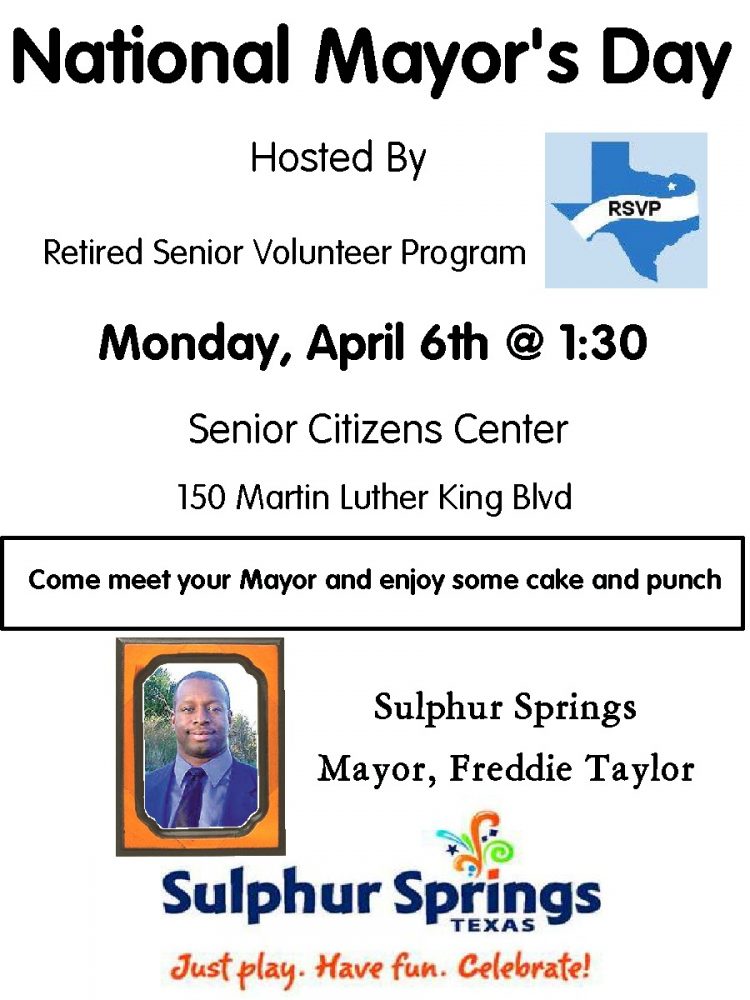 National Mayor's Day

Hosted By

Retired Senior Volunteer Program

RSVP

Monday, April 6th @ 1:30

Senior Citizens Center

150 Martin Luther King Blvd

Come meet your Mayor and enjoy some cake and punch

Sulphur Springs
Mayor, Freddie Taylor

Sulphur Springs
TEXAS
Just play. Have fun. Celebrate!